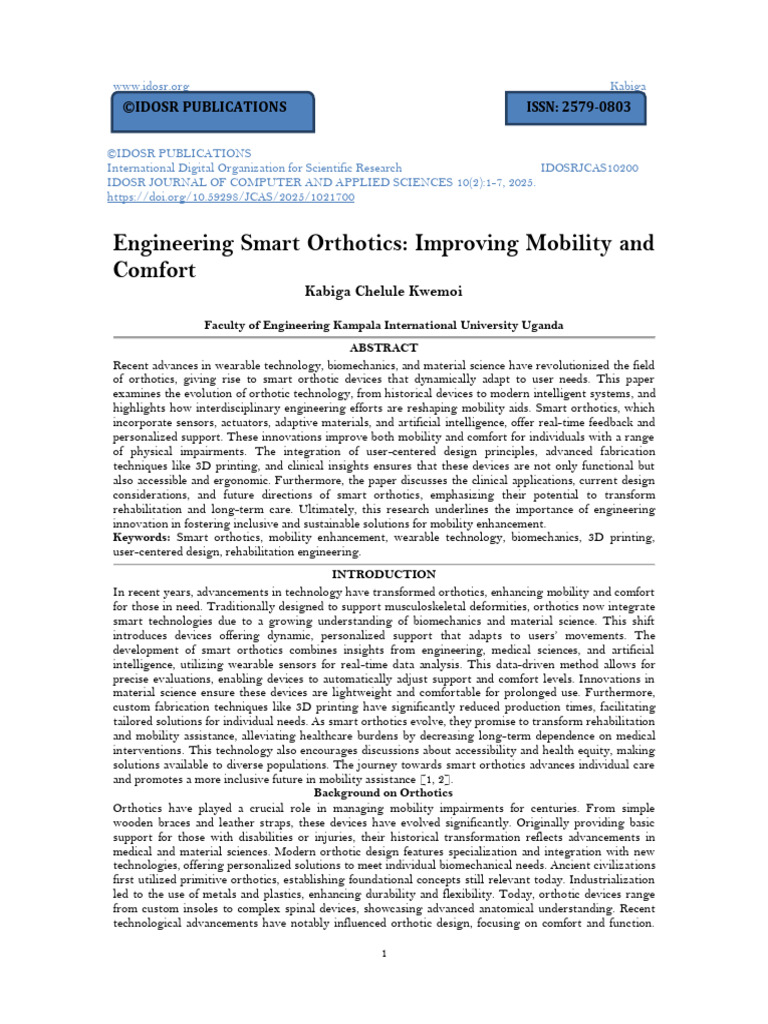 www.idosr.org Kabiga

©IDOSR PUBLICATIONS

ISSN: 2579-0803

©IDOSR PUBLICATIONS
International Digital Organization for Scientific Research IDOSRJCAS10200
IDOSR JOURNAL OF COMPUTER AND APPLIED SCIENCES 10(2):1-7, 2025.
https://doi.org/10.59298/JCAS/2025/1021700

Engineering Smart Orthotics: Improving Mobility and Comfort

Kabiga Chelule Kwemoi

Faculty of Engineering Kampala International University Uganda

ABSTRACT

Recent advances in wearable technology, biomechanics, and material science have revolutionized the field of orthotics, giving rise to smart orthotic devices that dynamically adapt to user needs. This paper examines the evolution of orthotic technology, from historical devices to modern intelligent systems, and highlights how interdisciplinary engineering efforts are reshaping mobility aids. Smart orthotics, which incorporate sensors, actuators, adaptive materials, and artificial intelligence, offer real-time feedback and personalized support. These innovations improve both mobility and comfort for individuals with a range of physical impairments. The integration of user-centered design principles, advanced fabrication techniques like 3D printing, and clinical insights ensures that these devices are not only functional but also accessible and ergonomic. Furthermore, the paper discusses the clinical applications, current design considerations, and future directions of smart orthotics, emphasizing their potential to transform rehabilitation and long-term care. Ultimately, this research underlines the importance of engineering innovation in fostering inclusive and sustainable solutions for mobility enhancement.

Keywords: Smart orthotics, mobility enhancement, wearable technology, biomechanics, 3D printing, user-centered design, rehabilitation engineering.

INTRODUCTION

In recent years, advancements in technology have transformed orthotics, enhancing mobility and comfort for those in need. Traditionally designed to support musculoskeletal deformities, orthotics now integrate smart technologies due to a growing understanding of biomechanics and material science. This shift introduces devices offering dynamic, personalized support that adapts to users' movements. The development of smart orthotics combines insights from engineering, medical sciences, and artificial intelligence, utilizing wearable sensors for real-time data analysis. This data-driven method allows for precise evaluations, enabling devices to automatically adjust support and comfort levels. Innovations in material science ensure these devices are lightweight and comfortable for prolonged use. Furthermore, custom fabrication techniques like 3D printing have significantly reduced production times, facilitating tailored solutions for individual needs. As smart orthotics evolve, they promise to transform rehabilitation and mobility assistance, alleviating healthcare burdens by decreasing long-term dependence on medical interventions. This technology also encourages discussions about accessibility and health equity, making solutions available to diverse populations. The journey towards smart orthotics advances individual care and promotes a more inclusive future in mobility assistance [1, 2].

Background on Orthotics

Orthotics have played a crucial role in managing mobility impairments for centuries. From simple wooden braces and leather straps, these devices have evolved significantly. Originally providing basic support for those with disabilities or injuries, their historical transformation reflects advancements in medical and material sciences. Modern orthotic design features specialization and integration with new technologies, offering personalized solutions to meet individual biomechanical needs. Ancient civilizations first utilized primitive orthotics, establishing foundational concepts still relevant today. Industrialization led to the use of metals and plastics, enhancing durability and flexibility. Today, orthotic devices range from custom insoles to complex spinal devices, showcasing advanced anatomical understanding. Recent technological advancements have notably influenced orthotic design, focusing on comfort and function.

1